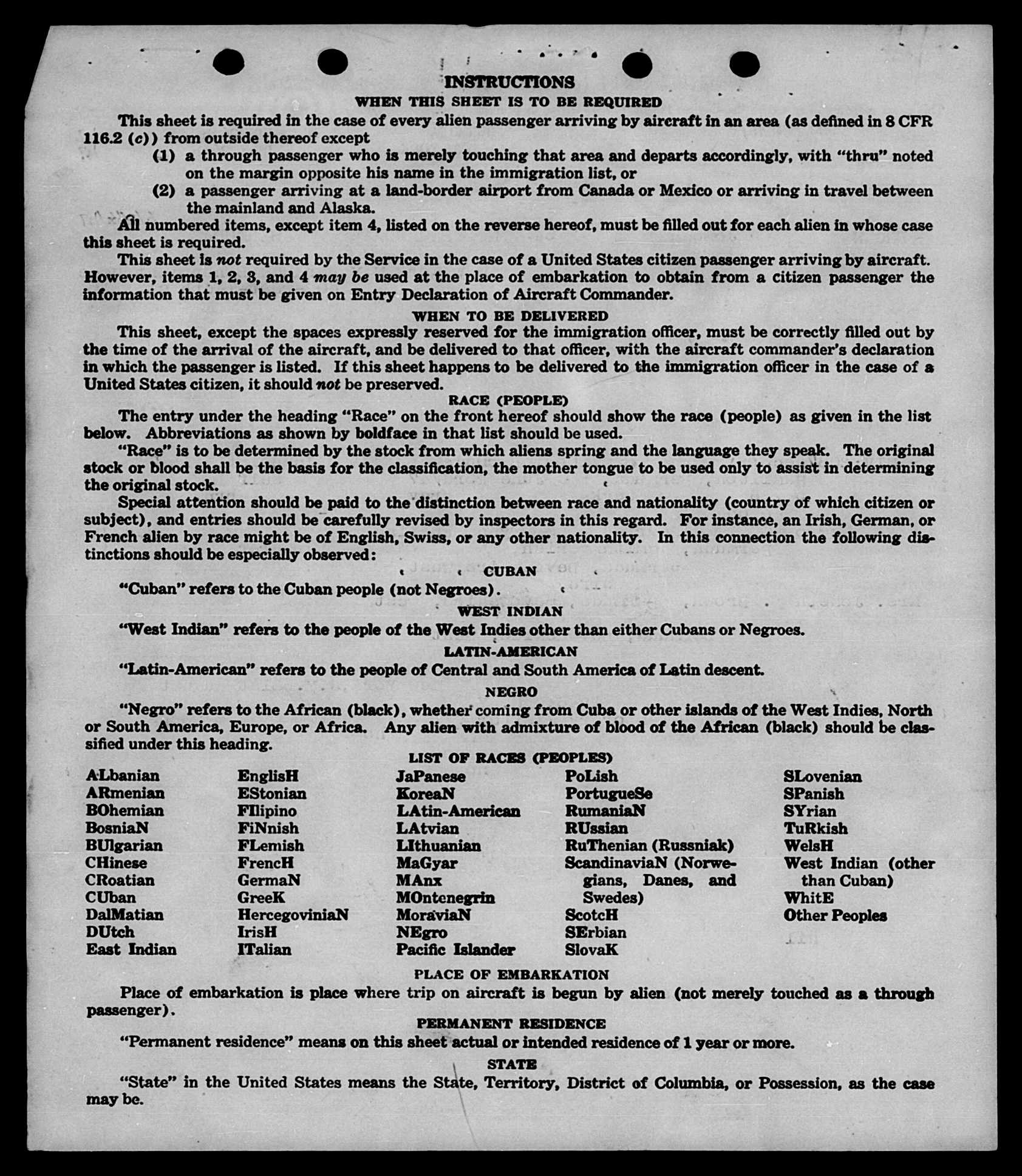 INSTRUCTIONS

WHEN THIS SHEET IS TO BE REQUIRED

This sheet is required in the case of every alien passenger arriving by aircraft in an area (as defined in 8 CFR 116.2 (c)) from outside thereof except

(1) a through passenger who is merely touching that area and departs accordingly, with "thru" noted on the margin opposite his name in the immigration list, or

(2) a passenger arriving at a land-border airport from Canada or Mexico or arriving in travel between the mainland and Alaska.

All numbered items, except item 4, listed on the reverse hereof, must be filled out for each alien in whose case this sheet is required.

This sheet is not required by the Service in the case of a United States citizen passenger arriving by aircraft. However, items 1, 2, 3, and 4 may be used at the place of embarkation to obtain from a citizen passenger the information that must be given on Entry Declaration of Aircraft Commander.

WHEN TO BE DELIVERED

This sheet, except the spaces expressly reserved for the immigration officer, must be correctly filled out by the time of the arrival of the aircraft, and be delivered to that officer, with the aircraft commander's declaration in which the passenger is listed. If this sheet happens to be delivered to the immigration officer in the case of a United States citizen, it should not be preserved.

RACE (PEOPLE)

The entry under the heading "Race" on the front hereof should show the race (people) as given in the list below. Abbreviations as shown by boldface in that list should be used.

"Race" is to be determined by the stock from which aliens spring and the language they speak. The original stock or blood shall be the basis for the classification, the mother tongue to be used only to assist in determining the original stock.

Special attention should be paid to the distinction between race and nationality (country of which citizen or subject), and entries should be carefully revised by inspectors in this regard. For instance, an Irish, German, or French alien by race might be of English, Swiss, or any other nationality. In this connection the following distinctions should be especially observed:

CUBAN

"Cuban" refers to the Cuban people (not Negroes).

WEST INDIAN

"West Indian" refers to the people of the West Indies other than either Cubans or Negroes.

LATIN-AMERICAN

"Latin-American" refers to the people of Central and South America of Latin descent.

NEGRO

"Negro" refers to the African (black), whether coming from Cuba or other islands of the West Indies, North or South America, Europe, or Africa. Any alien with admixture of blood of the African (black) should be classified under this heading.

LIST OF RACES (PEOPLES)

ALbanian
ARmenian
BOhemian
BosniaN
BUlgarian
CHinese
CRoatian
CUban
DalMatian
DUtch
East Indian

EnglisH
EStonian
FIlipino
FiNnish
FLemish
FrencH
GermaN
GreeK
HercegoviniaN
IrisH
ITalian

JaPanese
KoreaN
LAtin-American
LAtvian
LIthuanian
MaGyar
MAnx
MOntenegrin
MoraviaN
NEgro
Pacific Islander

PoLish
PortugueSe
RumaniaN
RUssian
RuThenian (Russniak)
ScandinaviaN (Norwegians, Danes, and Swedes)
ScotcH
SErbian
SlovaK

SLovenian
SPanish
SYrian
TuRkish
WelsH
West Indian (other than Cuban)
WhitE
Other Peoples

PLACE OF EMBARKATION

Place of embarkation is place where trip on aircraft is begun by alien (not merely touched as a through passenger).

PERMANENT RESIDENCE

"Permanent residence" means on this sheet actual or intended residence of 1 year or more.

STATE

"State" in the United States means the State, Territory, District of Columbia, or Possession, as the case may be.